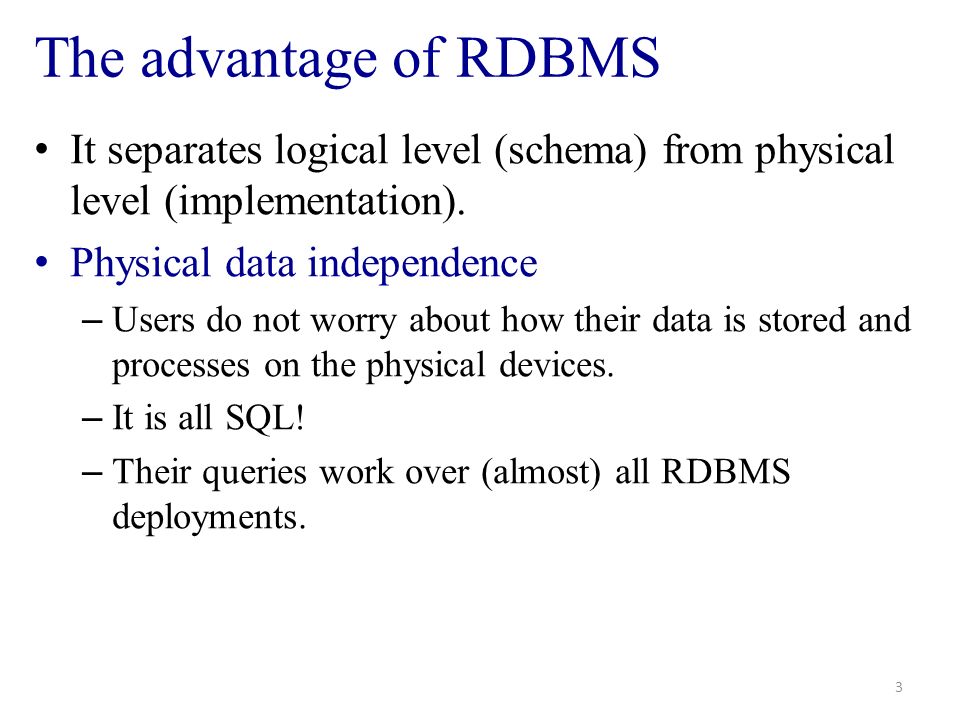 The advantage of RDBMS

• It separates logical level (schema) from physical level (implementation).

• Physical data independence

– Users do not worry about how their data is stored and processes on the physical devices.

– It is all SQL!

– Their queries work over (almost) all RDBMS deployments.

3